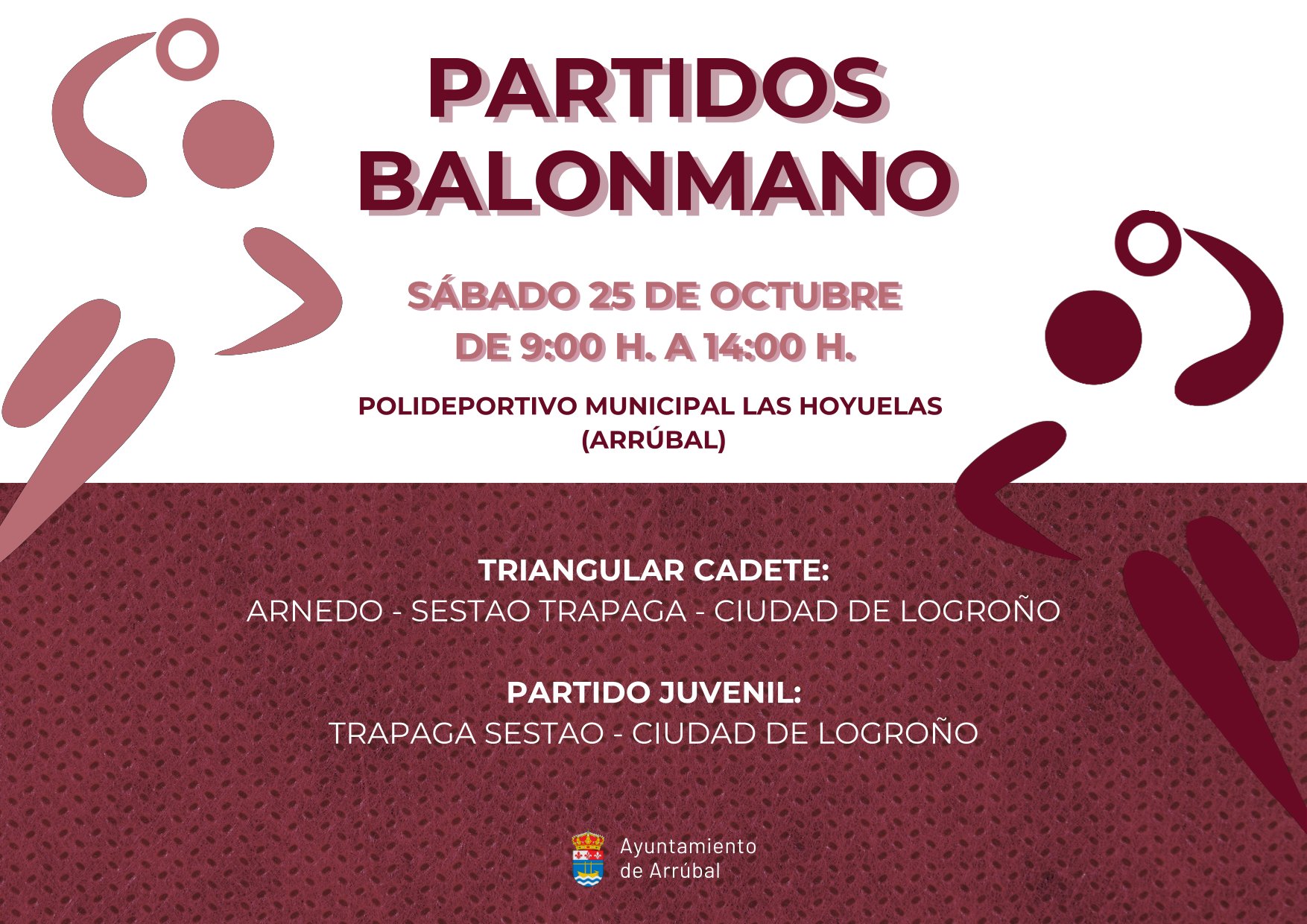 PARTIDOS
BALONMANO

SÁBADO 25 DE OCTUBRE
DE 9:00 H. A 14:00 H.

POLIDEPORTIVO MUNICIPAL LAS HOYUELAS
(ARRÚBAL)

TRIANGULAR CADETE:
ARNEDO - SESTAO TRAPAGA - CIUDAD DE LOGROÑO

PARTIDO JUVENIL:
TRAPAGA SESTAO - CIUDAD DE LOGROÑO

Ayuntamiento
de Arrúbal